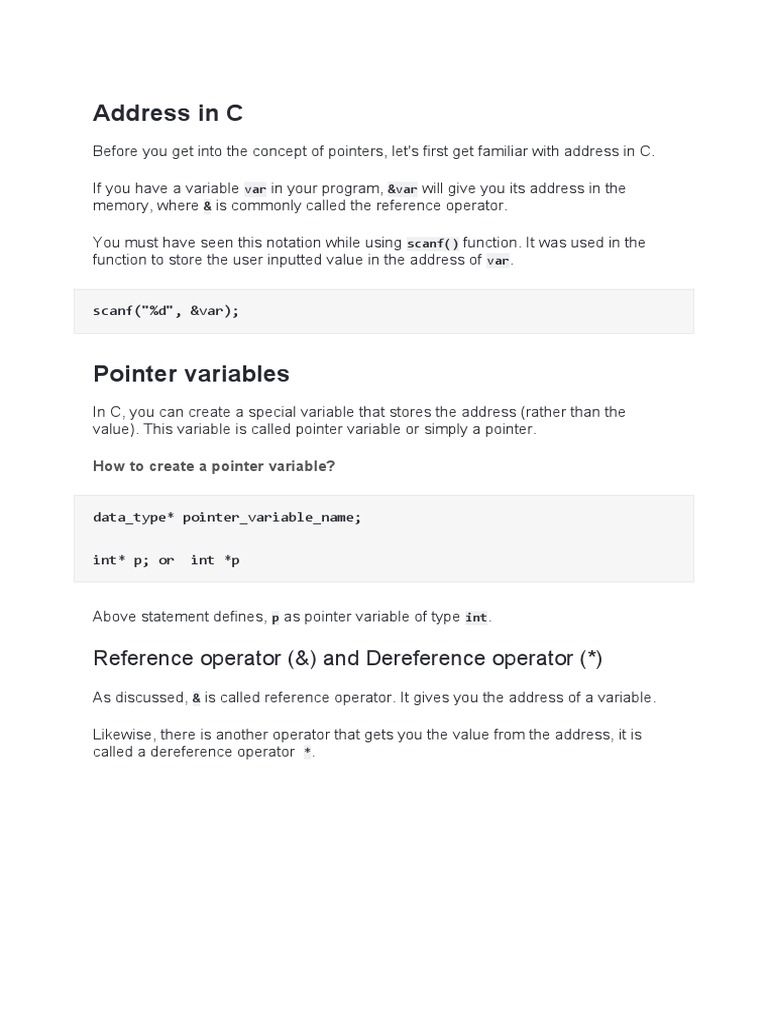 Address in C

Before you get into the concept of pointers, let's first get familiar with address in C.

If you have a variable var in your program, &var will give you its address in the memory, where & is commonly called the reference operator.

You must have seen this notation while using scanf() function. It was used in the function to store the user inputted value in the address of var.

scanf("%d", &var);

Pointer variables

In C, you can create a special variable that stores the address (rather than the value). This variable is called pointer variable or simply a pointer.

How to create a pointer variable?

data_type* pointer_variable_name;

int* p; or  int *p

Above statement defines, p as pointer variable of type int.

Reference operator (&) and Dereference operator (*)

As discussed, & is called reference operator. It gives you the address of a variable.

Likewise, there is another operator that gets you the value from the address, it is called a dereference operator *.